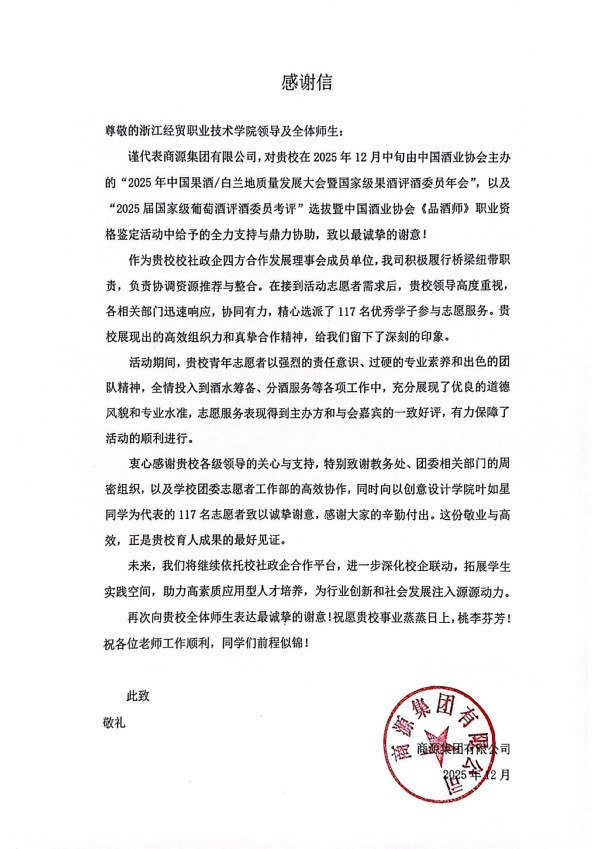 感谢信

尊敬的浙江经贸职业技术学院领导及全体师生：

谨代表商源集团有限公司，对贵校在 2025 年 12 月中旬由中国酒业协会主办的“2025 年中国果酒/白兰地质量发展大会暨国家级果酒评酒委员年会”，以及“2025 届国家级葡萄酒评酒委员考评”选拔暨中国酒业协会《品酒师》职业资格鉴定活动中给予的全力支持与鼎力协助，致以最诚挚的谢意！

作为贵校校社政企四方合作发展理事会成员单位，我司积极履行桥梁纽带职责，负责协调资源推荐与整合。在接到活动志愿者需求后，贵校领导高度重视，各相关部门迅速响应，协同有力，精心选派了 117 名优秀学子参与志愿服务。贵校展现出的高效组织力和真挚合作精神，给我们留下了深刻的印象。

活动期间，贵校青年志愿者以强烈的责任意识、过硬的专业素养和出色的团队精神，全情投入到酒水筹备、分酒服务等各项工作中，充分展现了优良的道德风貌和专业水准，志愿服务表现得到主办方和与会嘉宾的一致好评，有力保障了活动的顺利进行。

衷心感谢贵校各级领导的关心与支持，特别致谢教务处、团委相关部门的周密组织，以及学校团委志愿者工作部的高效协作，同时向以创意设计学院叶如星同学为代表的 117 名志愿者致以诚挚谢意，感谢大家的辛勤付出。这份敬业与高效，正是贵校育人成果的最好见证。

未来，我们将继续依托校社政企合作平台，进一步深化校企联动，拓展学生实践空间，助力高素质应用型人才培养，为行业创新和社会发展注入源源动力。

再次向贵校全体师生表达最诚挚的谢意！祝愿贵校事业蒸蒸日上，桃李芬芳！祝各位老师工作顺利，同学们前程似锦！

此致

敬礼

商源集团有限公司

商源集团有限公司

2025 年 12 月